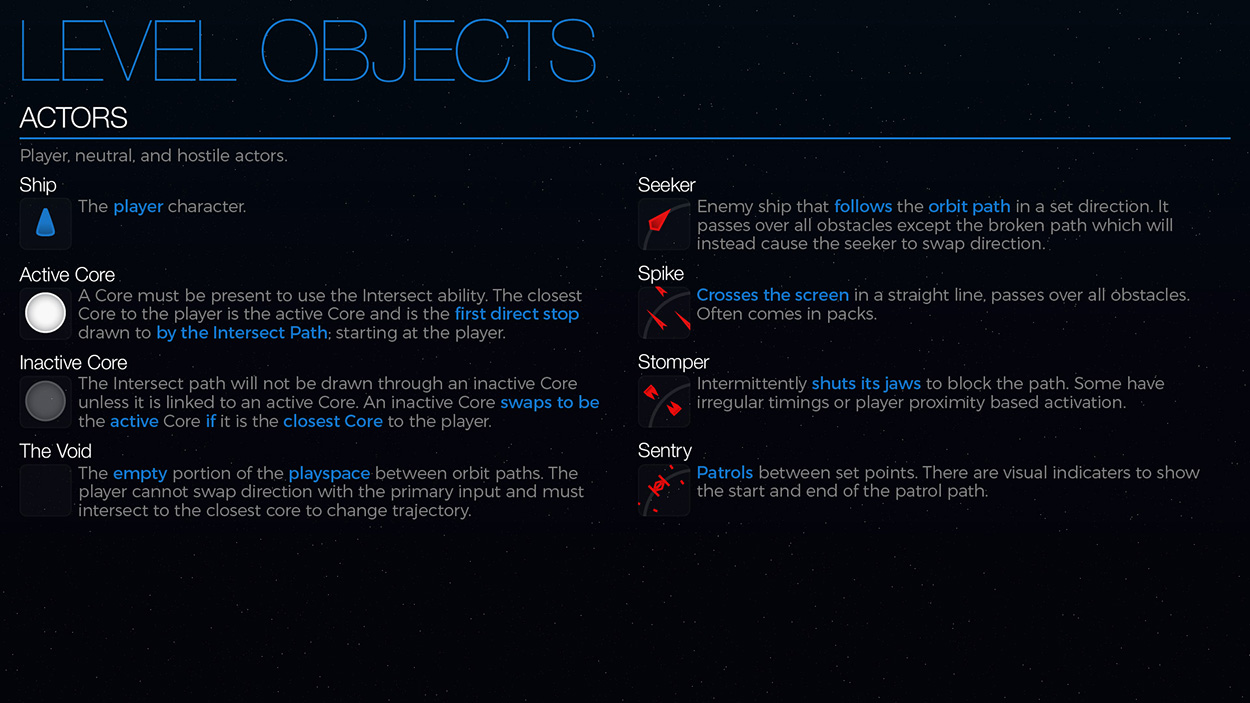 LEVEL OBJECTS

ACTORS

Player, neutral, and hostile actors.

Ship

The player character.

Active Core

A Core must be present to use the Intersect ability. The closest Core to the player is the active Core and is the first direct stop drawn to by the Intersect Path; starting at the player.

Inactive Core

The Intersect path will not be drawn through an inactive Core unless it is linked to an active Core. An inactive Core swaps to be the active Core if it is the closest Core to the player.

The Void

The empty portion of the playspace between orbit paths. The player cannot swap direction with the primary input and must intersect to the closest core to change trajectory.

Seeker

Enemy ship that follows the orbit path in a set direction. It passes over all obstacles except the broken path which will instead cause the seeker to swap direction.

Spike

Crosses the screen in a straight line, passes over all obstacles. Often comes in packs.

Stomper

Intermittently shuts its jaws to block the path. Some have irregular timings or player proximity based activation.

Sentry

Patrols between set points. There are visual indicaters to show the start and end of the patrol path.